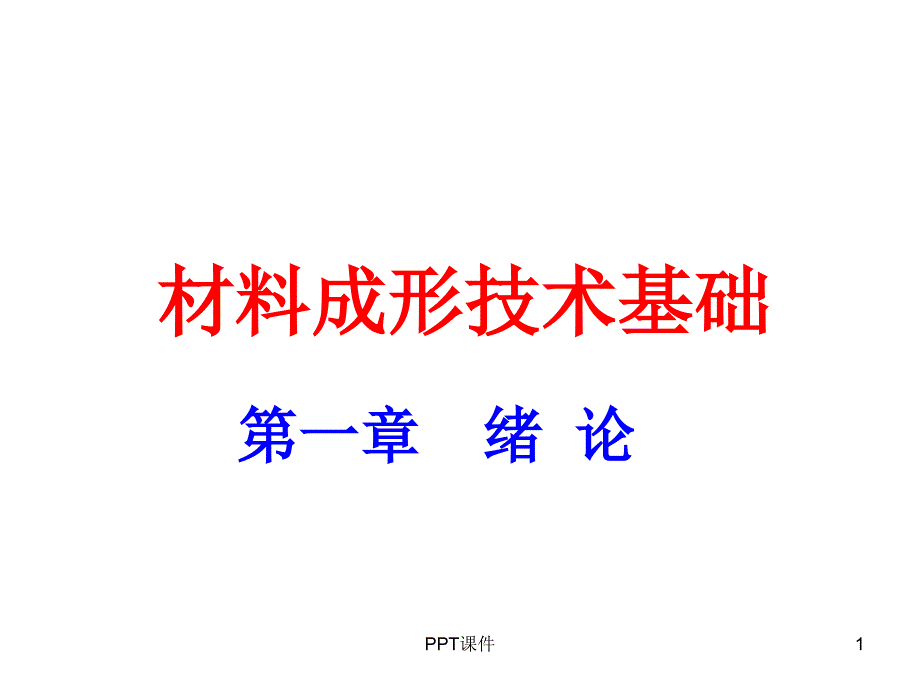 材料成形技术基础

第一章　绪 论

PPT课件

1